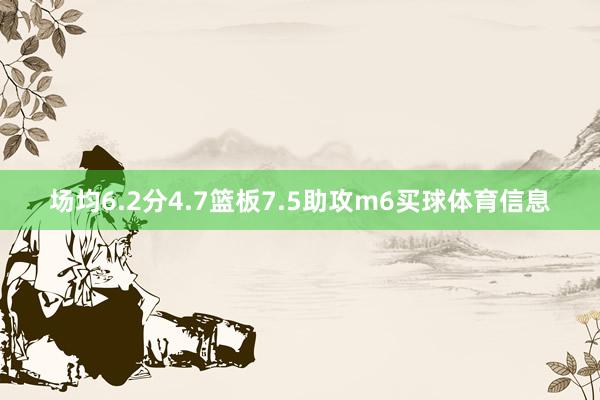 场均6.2分4.7篮板7.5助攻m6买球体育信息